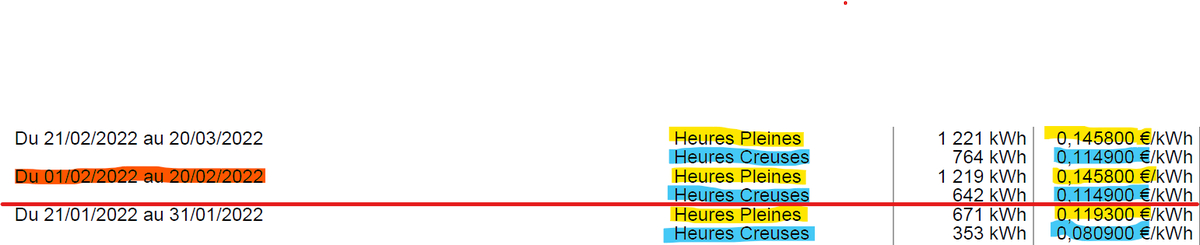 | | | | |
|---|---|---|---|
| Du 21/02/2022 au 20/03/2022 | Heures Pleines | 1 221 kWh | 0,145800 €/kWh |
| | Heures Creuses | 764 kWh | 0,114900 €/kWh |
| Du 01/02/2022 au 20/02/2022 | Heures Pleines | 1 219 kWh | 0,145800 €/kWh |
| | Heures Creuses | 642 kWh | 0,114900 €/kWh |
| Du 21/01/2022 au 31/01/2022 | Heures Pleines | 671 kWh | 0,119300 €/kWh |
| | Heures Creuses | 353 kWh | 0,080900 €/kWh |